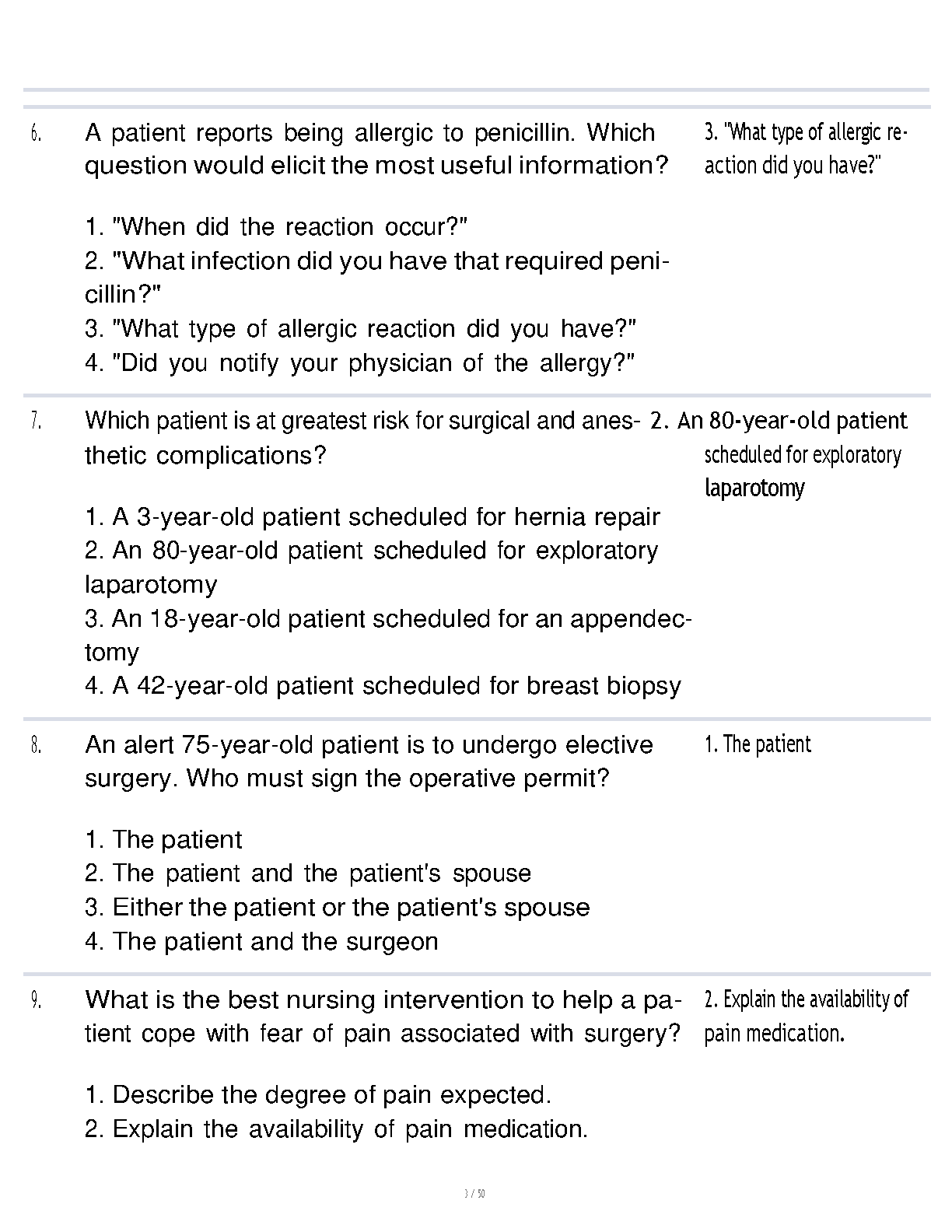 6. A patient reports being allergic to penicillin. Which question would elicit the most useful information?

1. "When did the reaction occur?"
2. "What infection did you have that required penicillin?"
3. "What type of allergic reaction did you have?"
4. "Did you notify your physician of the allergy?"

3. "What type of allergic reaction did you have?"

7. Which patient is at greatest risk for surgical and anesthetic complications?

1. A 3-year-old patient scheduled for hernia repair
2. An 80-year-old patient scheduled for exploratory laparotomy
3. An 18-year-old patient scheduled for an appendectomy
4. A 42-year-old patient scheduled for breast biopsy

2. An 80-year-old patient scheduled for exploratory laparotomy

8. An alert 75-year-old patient is to undergo elective surgery. Who must sign the operative permit?

1. The patient
2. The patient and the patient's spouse
3. Either the patient or the patient's spouse
4. The patient and the surgeon

1. The patient

9. What is the best nursing intervention to help a patient cope with fear of pain associated with surgery?

1. Describe the degree of pain expected.
2. Explain the availability of pain medication.

2. Explain the availability of pain medication.

3 / 50